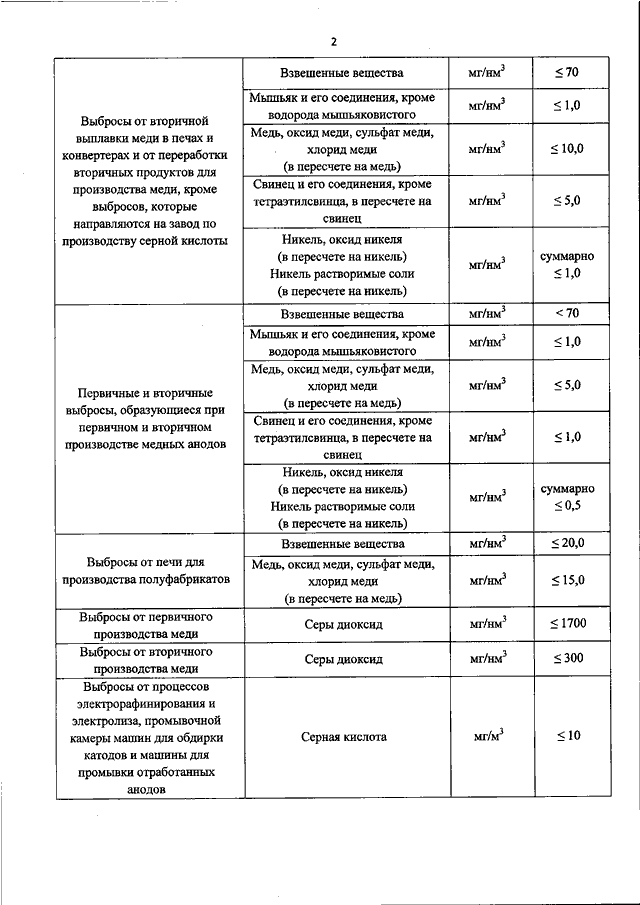 2

| | | | |
|---|---|---|---|
| Выбросы от вторичной выплавки меди в печах и конвертерах и от переработки вторичных продуктов для производства меди, кроме выбросов, которые направляются на завод по производству серной кислоты | Взвешенные вещества | мг/нм$^3$ | $\leq 70$ |
| | Мышьяк и его соединения, кроме водорода мышьяковистого | мг/нм$^3$ | $\leq 1,0$ |
| | Медь, оксид меди, сульфат меди, хлорид меди (в пересчете на медь) | мг/нм$^3$ | $\leq 10,0$ |
| | Свинец и его соединения, кроме тетраэтилсвинца, в пересчете на свинец | мг/нм$^3$ | $\leq 5,0$ |
| | Никель, оксид никеля (в пересчете на никель) Никель растворимые соли (в пересчете на никель) | мг/нм$^3$ | суммарно $\leq 1,0$ |
| Первичные и вторичные выбросы, образующиеся при первичном и вторичном производстве медных анодов | Взвешенные вещества | мг/нм$^3$ | $< 70$ |
| | Мышьяк и его соединения, кроме водорода мышьяковистого | мг/нм$^3$ | $\leq 1,0$ |
| | Медь, оксид меди, сульфат меди, хлорид меди (в пересчете на медь) | мг/нм$^3$ | $\leq 5,0$ |
| | Свинец и его соединения, кроме тетраэтилсвинца, в пересчете на свинец | мг/нм$^3$ | $\leq 1,0$ |
| | Никель, оксид никеля (в пересчете на никель) Никель растворимые соли (в пересчете на никель) | мг/нм$^3$ | суммарно $\leq 0,5$ |
| Выбросы от печи для производства полуфабрикатов | Взвешенные вещества | мг/нм$^3$ | $\leq 20,0$ |
| | Медь, оксид меди, сульфат меди, хлорид меди (в пересчете на медь) | мг/нм$^3$ | $\leq 15,0$ |
| Выбросы от первичного производства меди | Серы диоксид | мг/нм$^3$ | $\leq 1700$ |
| Выбросы от вторичного производства меди | Серы диоксид | мг/нм$^3$ | $\leq 300$ |
| Выбросы от процессов электрорафинирования и электролиза, промывочной камеры машин для обдирки катодов и машины для промывки отработанных анодов | Серная кислота | мг/м$^3$ | $\leq 10$ |